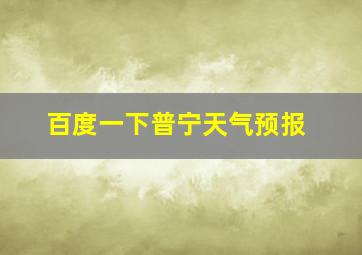 百度一下普宁天气预报